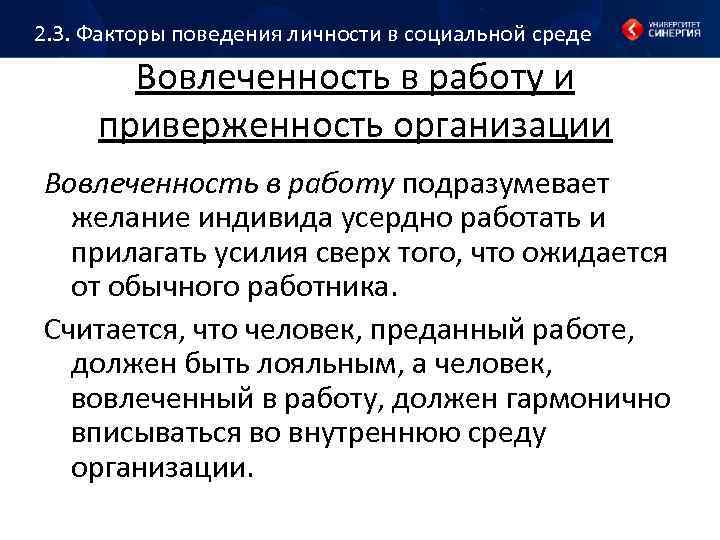 2.3. Факторы поведения личности в социальной среде

УНИВЕРСИТЕТ СИНЕРГИЯ

Вовлеченность в работу и приверженность организации

Вовлеченность в работу подразумевает желание индивида усердно работать и прилагать усилия сверх того, что ожидается от обычного работника.

Считается, что человек, преданный работе, должен быть лояльным, а человек, вовлеченный в работу, должен гармонично вписываться во внутреннюю среду организации.